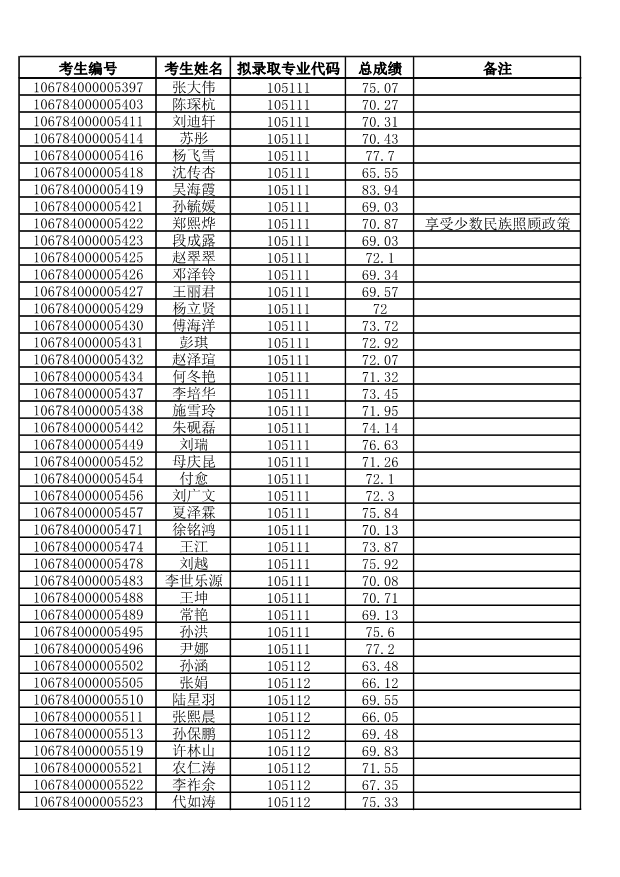 | 考生编号 | 考生姓名 | 拟录取专业代码 | 总成绩 | 备注 |
|---|---|---|---|---|
| 106784000005397 | 张大伟 | 105111 | 75.07 | |
| 106784000005403 | 陈琛杭 | 105111 | 70.27 | |
| 106784000005411 | 刘迪轩 | 105111 | 70.31 | |
| 106784000005414 | 苏彤 | 105111 | 70.43 | |
| 106784000005416 | 杨飞雪 | 105111 | 77.7 | |
| 106784000005418 | 沈传杏 | 105111 | 65.55 | |
| 106784000005419 | 吴海霞 | 105111 | 83.94 | |
| 106784000005421 | 孙毓媛 | 105111 | 69.03 | |
| 106784000005422 | 郑熙烨 | 105111 | 70.87 | 享受少数民族照顾政策 |
| 106784000005423 | 段成露 | 105111 | 69.03 | |
| 106784000005425 | 赵翠翠 | 105111 | 72.1 | |
| 106784000005426 | 邓泽铃 | 105111 | 69.34 | |
| 106784000005427 | 王丽君 | 105111 | 69.57 | |
| 106784000005429 | 杨立贤 | 105111 | 72 | |
| 106784000005430 | 傅海洋 | 105111 | 73.72 | |
| 106784000005431 | 彭琪 | 105111 | 72.92 | |
| 106784000005432 | 赵泽瑄 | 105111 | 72.07 | |
| 106784000005434 | 何冬艳 | 105111 | 71.32 | |
| 106784000005437 | 李培华 | 105111 | 73.45 | |
| 106784000005438 | 施雪玲 | 105111 | 71.95 | |
| 106784000005442 | 朱砚磊 | 105111 | 74.14 | |
| 106784000005449 | 刘瑞 | 105111 | 76.63 | |
| 106784000005452 | 母庆昆 | 105111 | 71.26 | |
| 106784000005454 | 付愈 | 105111 | 72.1 | |
| 106784000005456 | 刘广文 | 105111 | 72.3 | |
| 106784000005457 | 夏泽霖 | 105111 | 75.84 | |
| 106784000005471 | 徐铭鸿 | 105111 | 70.13 | |
| 106784000005474 | 王江 | 105111 | 73.87 | |
| 106784000005478 | 刘越 | 105111 | 75.92 | |
| 106784000005483 | 李世乐源 | 105111 | 70.08 | |
| 106784000005488 | 王坤 | 105111 | 70.71 | |
| 106784000005489 | 常艳 | 105111 | 69.13 | |
| 106784000005495 | 孙洪 | 105111 | 75.6 | |
| 106784000005496 | 尹娜 | 105111 | 77.2 | |
| 106784000005502 | 孙涵 | 105112 | 63.48 | |
| 106784000005505 | 张娟 | 105112 | 66.12 | |
| 106784000005510 | 陆星羽 | 105112 | 69.55 | |
| 106784000005511 | 张熙晨 | 105112 | 66.05 | |
| 106784000005513 | 孙保鹏 | 105112 | 69.48 | |
| 106784000005519 | 许林山 | 105112 | 69.83 | |
| 106784000005521 | 农仁涛 | 105112 | 71.55 | |
| 106784000005522 | 李祚余 | 105112 | 67.35 | |
| 106784000005523 | 代如涛 | 105112 | 75.33 | |